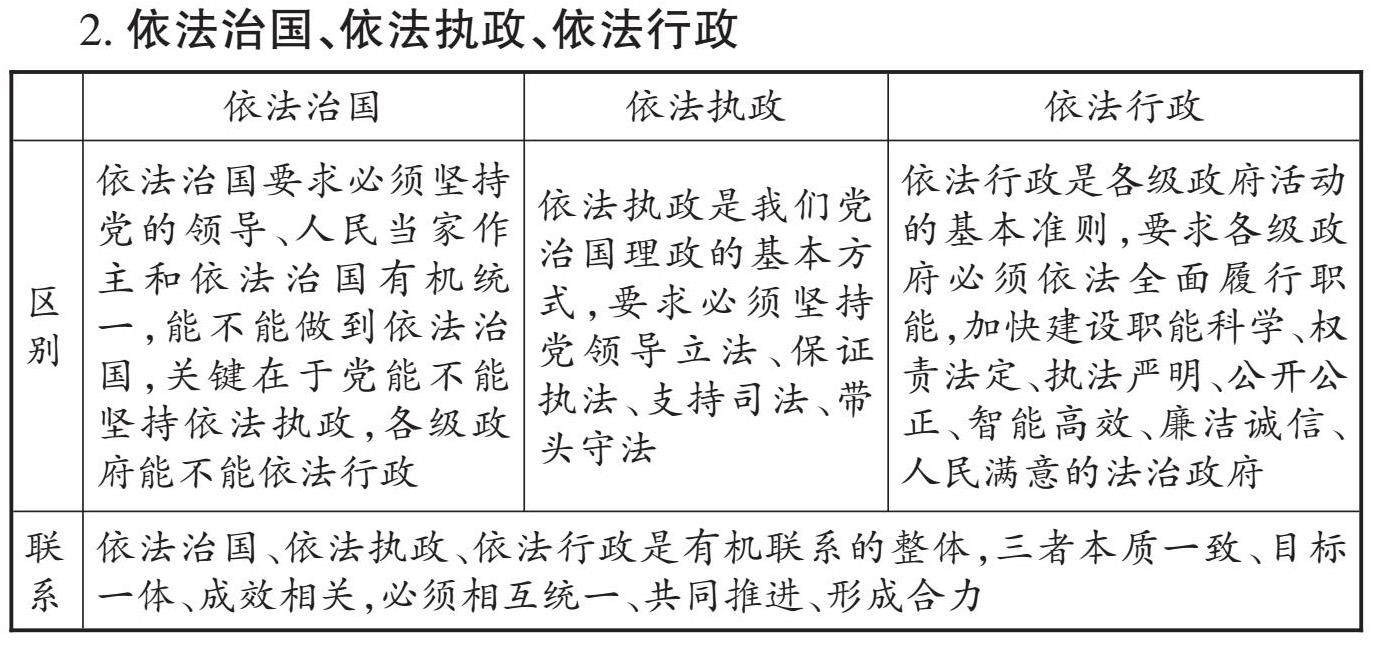 2. 依法治国、依法执政、依法行政

| | 依法治国 | 依法执政 | 依法行政 |
|---|---|---|---|
| 区别 | 依法治国要求必须坚持党的领导、人民当家作主和依法治国有机统一，能不能做到依法治国，关键在于党能不能坚持依法执政，各级政府能不能依法行政 | 依法执政是我们党治国理政的基本方式，要求必须坚持党领导立法、保证执法、支持司法、带头守法 | 依法行政是各级政府活动的基本准则，要求各级政府必须依法全面履行职能，加快建设职能科学、权责法定、执法严明、公开公正、智能高效、廉洁诚信、人民满意的法治政府 |
| 联系 | 依法治国、依法执政、依法行政是有机联系的整体，三者本质一致、目标一体、成效相关，必须相互统一、共同推进、形成合力 | | |